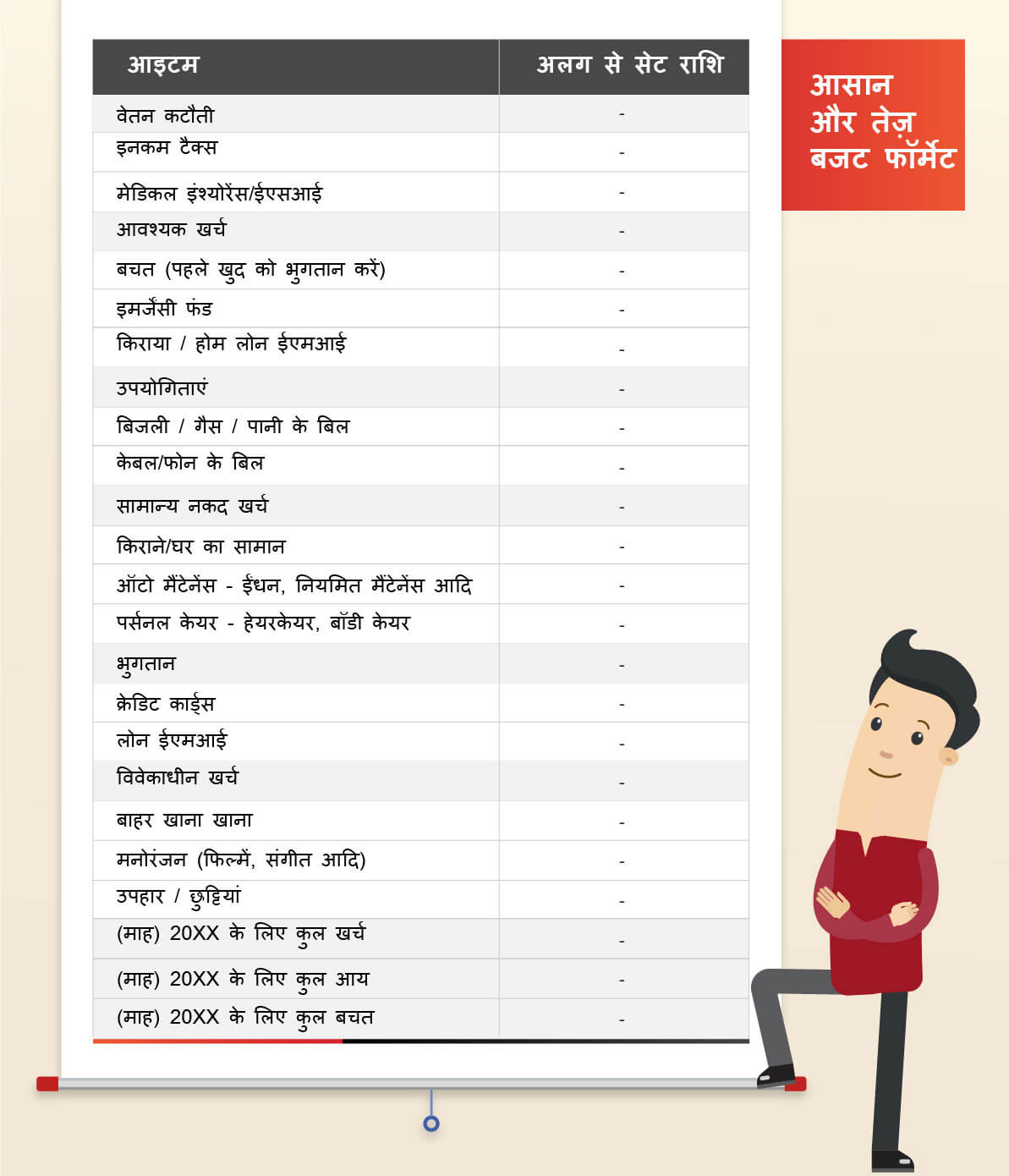 | आइटम | अलग से सेट राशि |
|---|---|
| वेतन कटौती | - |
| इनकम टैक्स | - |
| मेडिकल इंश्योरेंस/ईएसआई | - |
| आवश्यक खर्च | - |
| बचत (पहले खुद को भुगतान करें) | - |
| इमर्जेंसी फंड | - |
| किराया / होम लोन ईएमआई | - |
| उपयोगिताएं | - |
| बिजली / गैस / पानी के बिल | - |
| केबल/फोन के बिल | - |
| सामान्य नकद खर्च | - |
| किराने/घर का सामान | - |
| ऑटो मैंटेनेंस - ईंधन, नियमित मैंटेनेंस आदि | - |
| पर्सनल केयर - हेयरकेयर, बॉडी केयर | - |
| भुगतान | - |
| क्रेडिट कार्ड्स | - |
| लोन ईएमआई | - |
| विवेकाधीन खर्च | - |
| बाहर खाना खाना | - |
| मनोरंजन (फिल्में, संगीत आदि) | - |
| उपहार / छुट्टियां | - |
| (माह) 20XX के लिए कुल खर्च | - |
| (माह) 20XX के लिए कुल आय | - |
| (माह) 20XX के लिए कुल बचत | - |

आसान और तेज़ बजट फॉर्मेट